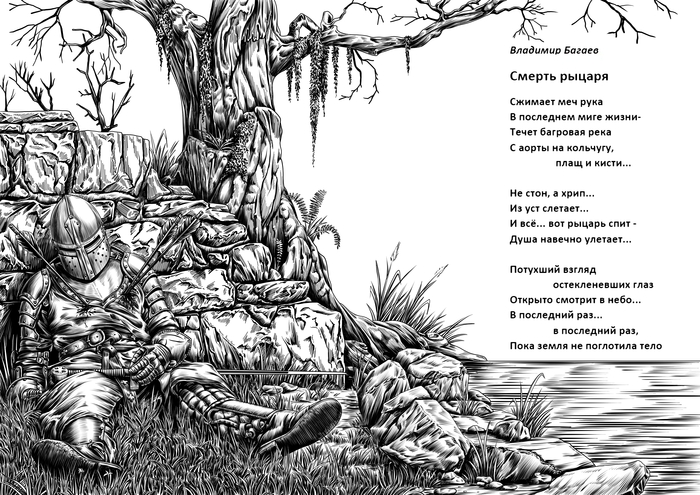 Владимир Багаев

Смерть рыцаря

Сжимает меч рука
В последнем миге жизни-
Течет багровая река
С аорты на кольчугу,
плащ и кисти...

Не стон, а хрип...
Из уст слетает...
И всё... вот рыцарь спит -
Душа навечно улетает...

Потухший взгляд
остекленевших глаз
Открыто смотрит в небо...
В последний раз...
в последний раз,
Пока земля не поглотила тело